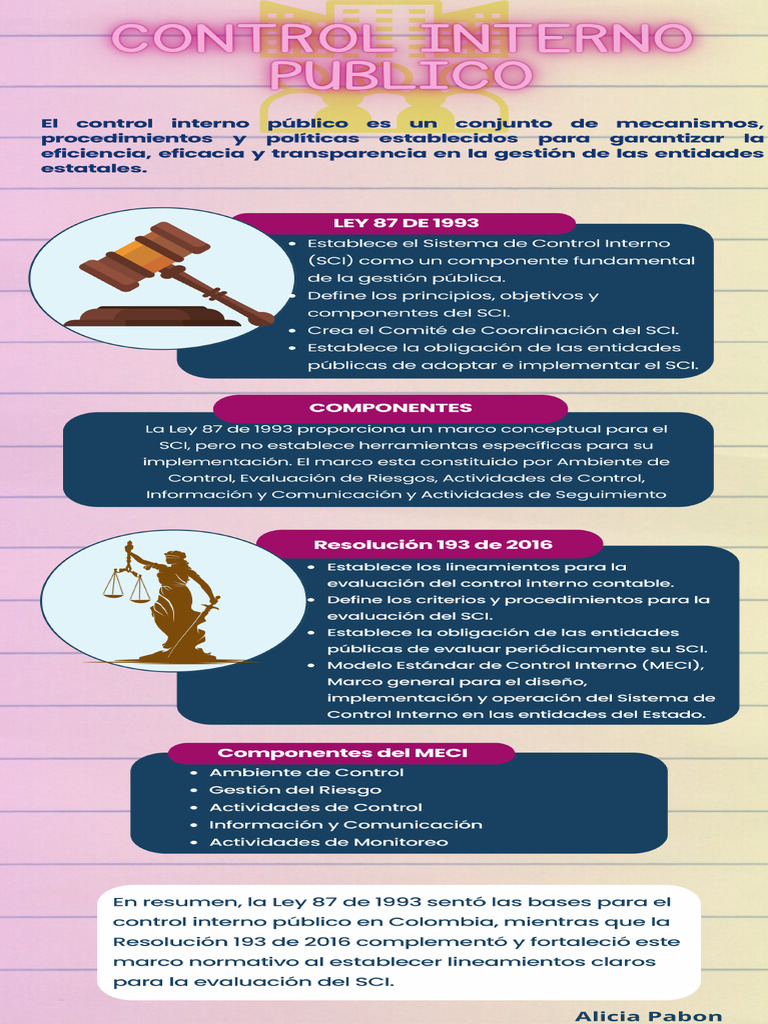 CONTROL INTERNO PUBLICO

El control interno público es un conjunto de mecanismos, procedimientos y políticas establecidos para garantizar la eficiencia, eficacia y transparencia en la gestión de las entidades estatales.

LEY 87 DE 1993

- Establece el Sistema de Control Interno (SCI) como un componente fundamental de la gestión pública.
- Define los principios, objetivos y componentes del SCI.
- Crea el Comité de Coordinación del SCI.
- Establece la obligación de las entidades públicas de adoptar e implementar el SCI.

COMPONENTES

La Ley 87 de 1993 proporciona un marco conceptual para el SCI, pero no establece herramientas específicas para su implementación. El marco esta constituido por Ambiente de Control, Evaluación de Riesgos, Actividades de Control, Información y Comunicación y Actividades de Seguimiento

Resolución 193 de 2016

- Establece los lineamientos para la evaluación del control interno contable.
- Define los criterios y procedimientos para la evaluación del SCI.
- Establece la obligación de las entidades públicas de evaluar periódicamente su SCI.
- Modelo Estándar de Control Interno (MECI), Marco general para el diseño, implementación y operación del Sistema de Control Interno en las entidades del Estado.

Componentes del MECI

- Ambiente de Control
- Gestión del Riesgo
- Actividades de Control
- Información y Comunicación
- Actividades de Monitoreo

En resumen, la Ley 87 de 1993 sentó las bases para el control interno público en Colombia, mientras que la Resolución 193 de 2016 complementó y fortaleció este marco normativo al establecer lineamientos claros para la evaluación del SCI.

Alicia Pabon